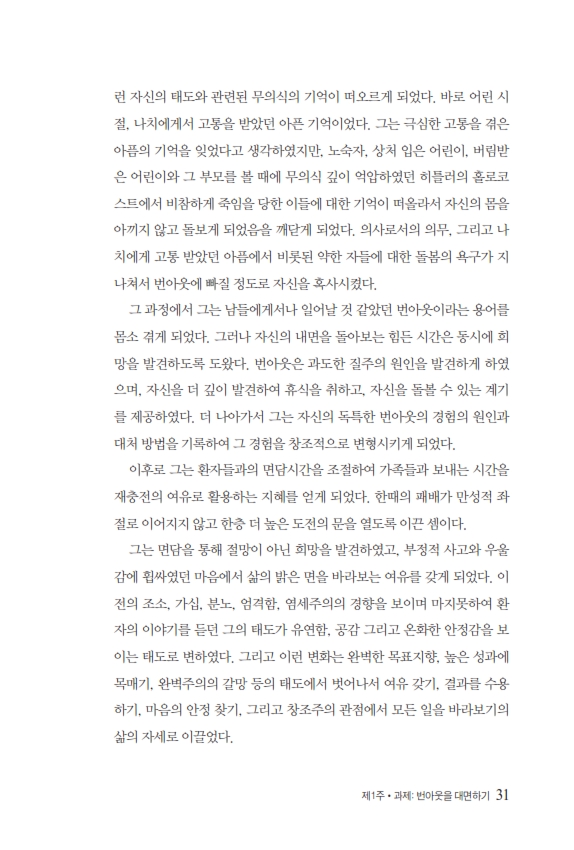 런 자신의 태도와 관련된 무의식의 기억이 떠오르게 되었다. 바로 어린 시절, 나치에게서 고통을 받았던 아픈 기억이었다. 그는 극심한 고통을 겪은 아픔의 기억을 잊었다고 생각하였지만, 노숙자, 상처 입은 어린이, 버림받은 어린이와 그 부모를 볼 때에 무의식 깊이 억압하였던 히틀러의 홀로코스트에서 비참하게 죽임을 당한 이들에 대한 기억이 떠올라서 자신의 몸을 아끼지 않고 돌보게 되었음을 깨닫게 되었다. 의사로서의 의무, 그리고 나치에게 고통 받았던 아픔에서 비롯된 약한 자들에 대한 돌봄의 욕구가 지나쳐서 번아웃에 빠질 정도로 자신을 혹사시켰다.

그 과정에서 그는 남들에게서나 일어날 것 같았던 번아웃이라는 용어를 몸소 겪게 되었다. 그러나 자신의 내면을 돌아보는 힘든 시간은 동시에 희망을 발견하도록 도왔다. 번아웃은 과도한 질주의 원인을 발견하게 하였으며, 자신을 더 깊이 발견하여 휴식을 취하고, 자신을 돌볼 수 있는 계기를 제공하였다. 더 나아가서 그는 자신의 독특한 번아웃의 경험의 원인과 대처 방법을 기록하여 그 경험을 창조적으로 변형시키게 되었다.

이후로 그는 환자들과의 면담시간을 조절하여 가족들과 보내는 시간을 재충전의 여유로 활용하는 지혜를 얻게 되었다. 한때의 패배가 만성적 좌절로 이어지지 않고 한층 더 높은 도전의 문을 열도록 이끈 셈이다.

그는 면담을 통해 절망이 아닌 희망을 발견하였고, 부정적 사고와 우울감에 휩싸였던 마음에서 삶의 밝은 면을 바라보는 여유를 갖게 되었다. 이전의 조소, 가십, 분노, 엄격함, 염세주의의 경향을 보이며 마지못하여 환자의 이야기를 듣던 그의 태도가 유연함, 공감 그리고 온화한 안정감을 보이는 태도로 변하였다. 그리고 이런 변화는 완벽한 목표지향, 높은 성과에 목매기, 완벽주의의 갈망 등의 태도에서 벗어나서 여유 갖기, 결과를 수용하기, 마음의 안정 찾기, 그리고 창조주의 관점에서 모든 일을 바라보기의 삶의 자세로 이끌었다.

제1주 • 과제: 번아웃을 대면하기 31